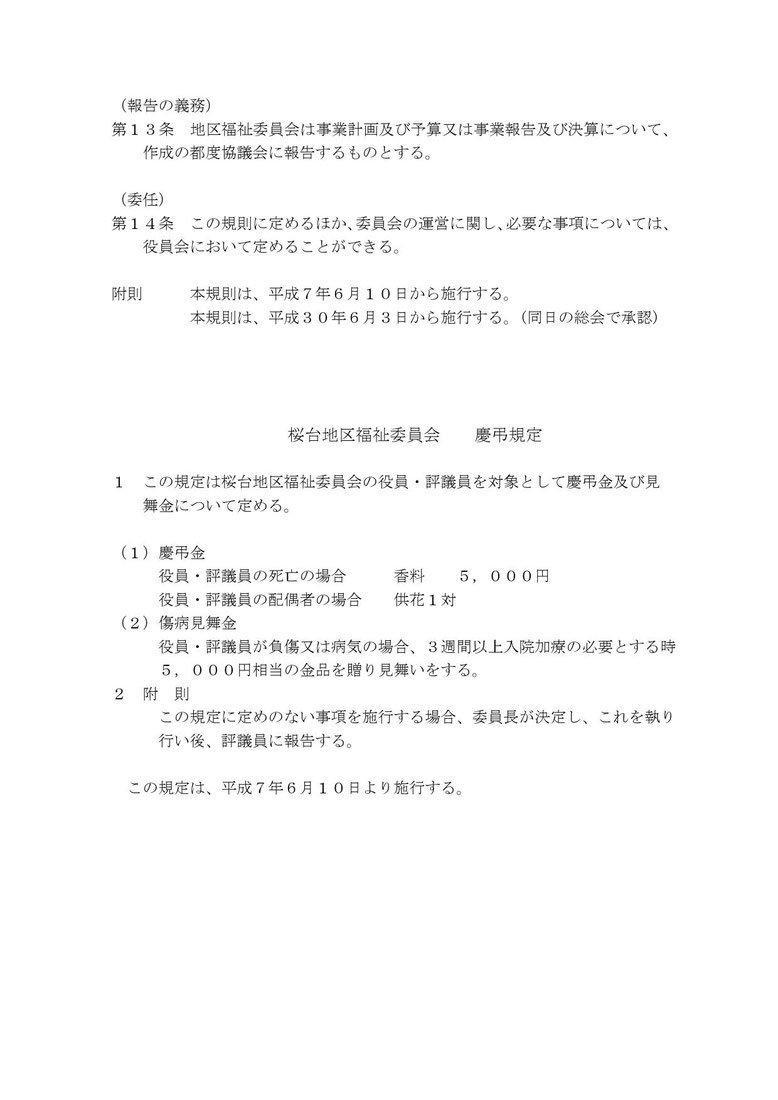 （報告の義務）
第１３条　地区福祉委員会は事業計画及び予算又は事業報告及び決算について、作成の都度協議会に報告するものとする。

（委任）
第１４条　この規則に定めるほか、委員会の運営に関し、必要な事項については、役員会において定めることができる。

附則　　本規則は、平成７年６月１０日から施行する。
　　　　本規則は、平成３０年６月３日から施行する。（同日の総会で承認）

桜台地区福祉委員会　　慶弔規定

１　この規定は桜台地区福祉委員会の役員・評議員を対象として慶弔金及び見舞金について定める。

（１）慶弔金
役員・評議員の死亡の場合　　香料　　５，０００円
役員・評議員の配偶者の場合　　供花１対
（２）傷病見舞金
役員・評議員が負傷又は病気の場合、３週間以上入院加療の必要とする時５，０００円相当の金品を贈り見舞いをする。
２　附　則
この規定に定めのない事項を施行する場合、委員長が決定し、これを執り行い後、評議員に報告する。

この規定は、平成７年６月１０日より施行する。